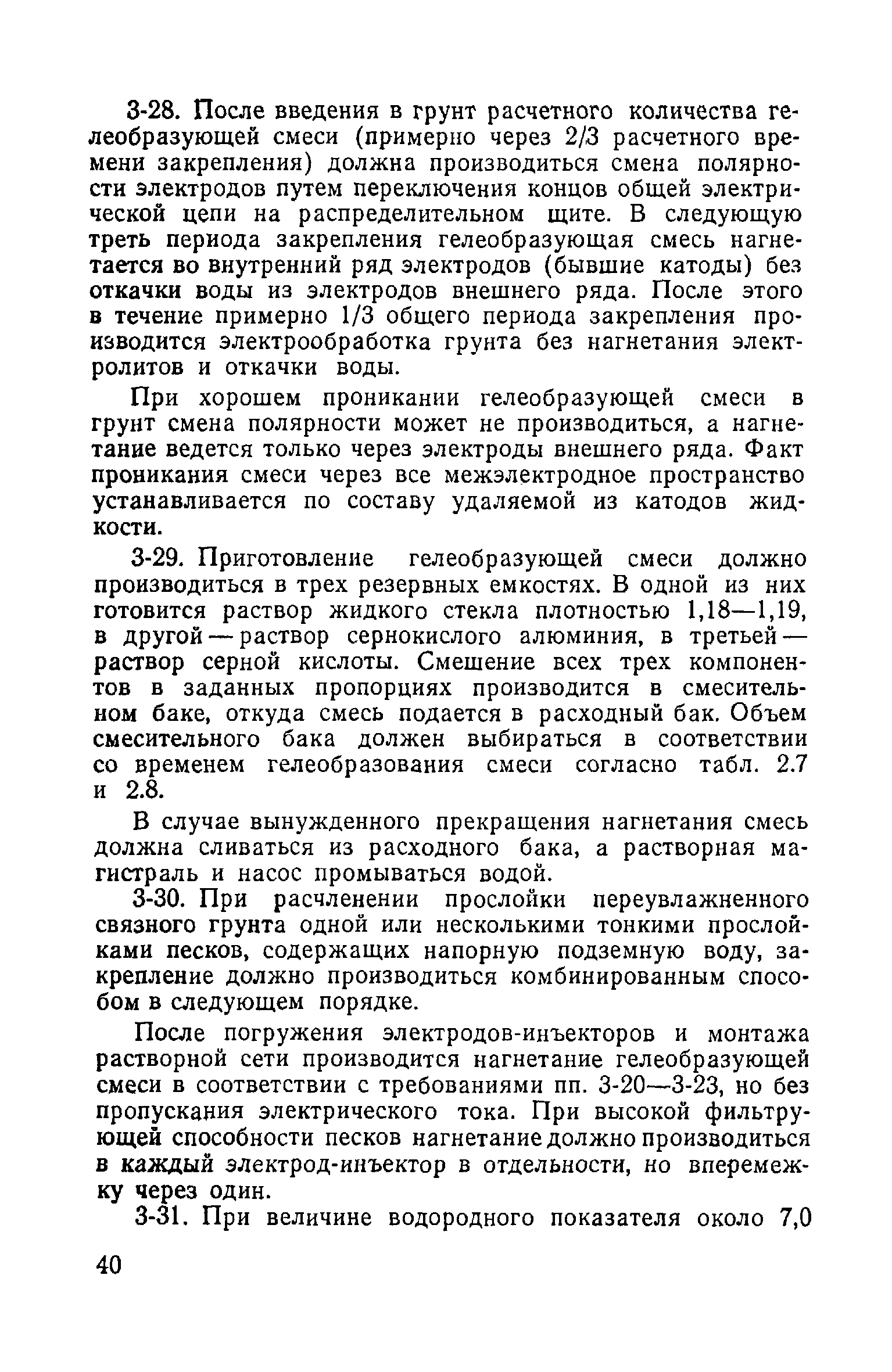 3-28. После введения в грунт расчетного количества гелеобразующей смеси (примерно через 2/3 расчетного времени закрепления) должна производиться смена полярности электродов путем переключения концов общей электрической цепи на распределительном щите. В следующую треть периода закрепления гелеобразующая смесь нагнетается во внутренний ряд электродов (бывшие катоды) без откачки воды из электродов внешнего ряда. После этого в течение примерно 1/3 общего периода закрепления производится электрообработка грунта без нагнетания электролитов и откачки воды.

При хорошем проникании гелеобразующей смеси в грунт смена полярности может не производиться, а нагнетание ведется только через электроды внешнего ряда. Факт проникания смеси через все межэлектродное пространство устанавливается по составу удаляемой из катодов жидкости.

3-29. Приготовление гелеобразующей смеси должно производиться в трех резервных емкостях. В одной из них готовится раствор жидкого стекла плотностью 1,18—1,19, в другой — раствор сернокислого алюминия, в третьей — раствор серной кислоты. Смешение всех трех компонентов в заданных пропорциях производится в смесительном баке, откуда смесь подается в расходный бак. Объем смесительного бака должен выбираться в соответствии со временем гелеобразования смеси согласно табл. 2.7 и 2.8.

В случае вынужденного прекращения нагнетания смесь должна сливаться из расходного бака, а растворная магистраль и насос промываться водой.

3-30. При расчленении прослойки переувлажненного связного грунта одной или несколькими тонкими прослойками песков, содержащих напорную подземную воду, закрепление должно производиться комбинированным способом в следующем порядке.

После погружения электродов-инъекторов и монтажа растворной сети производится нагнетание гелеобразующей смеси в соответствии с требованиями пп. 3-20—3-23, но без пропускания электрического тока. При высокой фильтрующей способности песков нагнетание должно производиться в каждый электрод-инъектор в отдельности, но вперемежку через один.

3-31. При величине водородного показателя около 7,0

40